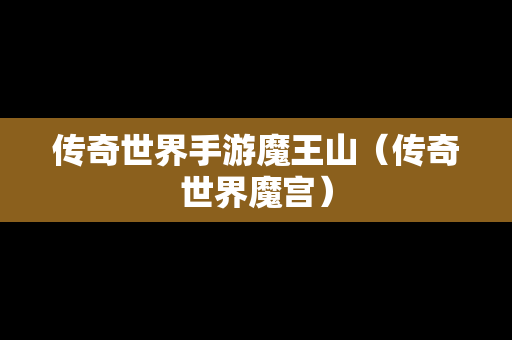 传奇世界手游魔王山（传奇世界魔宫）